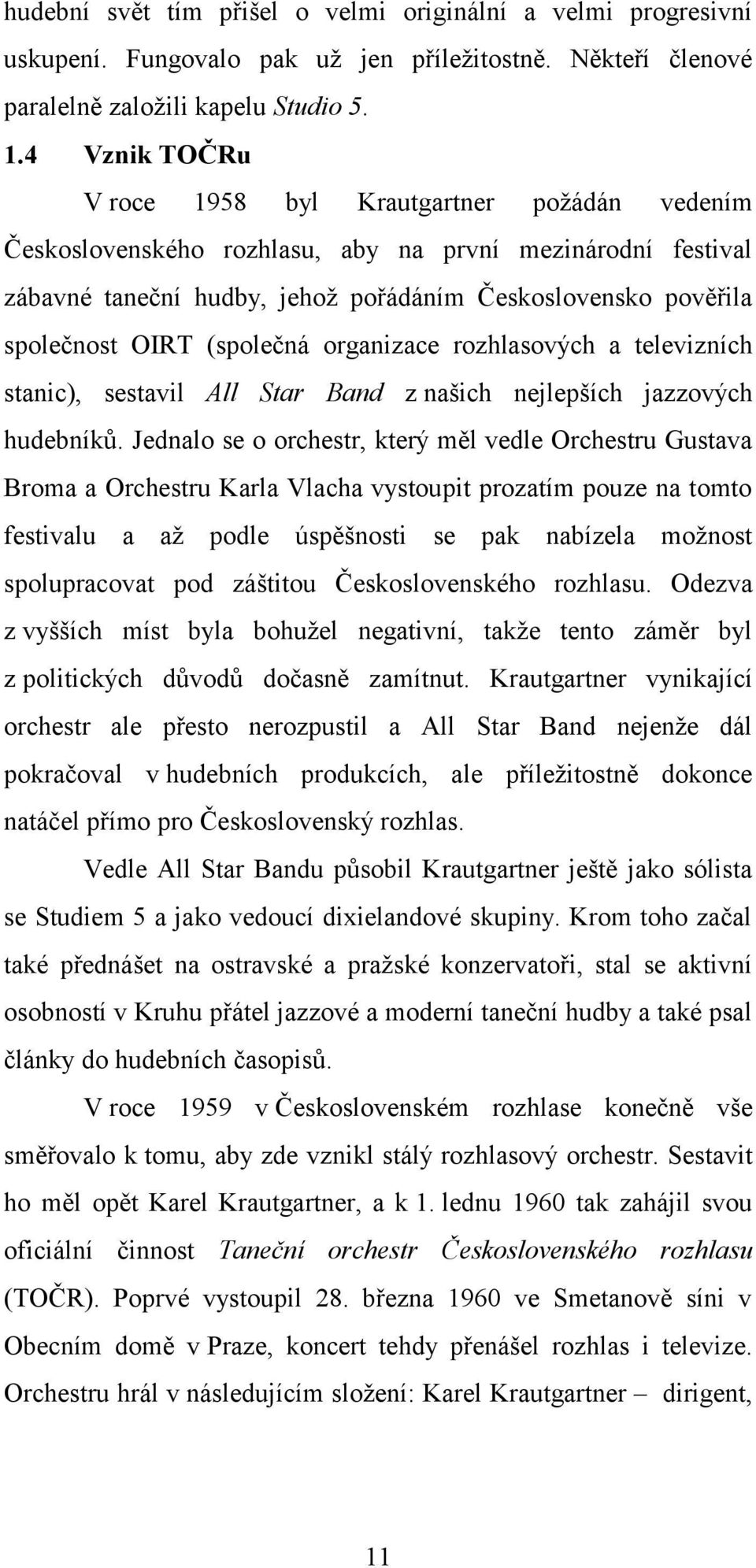 hudební svět tím přišel o velmi originální a velmi progresivní uskupení. Fungovalo pak už jen příležitostně. Někteří členové paralelně založili kapelu Studio 5.

1.4 Vznik TOČRu

V roce 1958 byl Krautgartner požádán vedením Československého rozhlasu, aby na první mezinárodní festival zábavné taneční hudby, jehož pořádáním Československo pověřila společnost OIRT (společná organizace rozhlasových a televizních stanic), sestavil All Star Band z našich nejlepších jazzových hudebníků. Jednalo se o orchestr, který měl vedle Orchestru Gustava Broma a Orchestru Karla Vlacha vystoupit prozatím pouze na tomto festivalu a až podle úspěšnosti se pak nabízela možnost spolupracovat pod záštitou Československého rozhlasu. Odezva z vyšších míst byla bohužel negativní, takže tento záměr byl z politických důvodů dočasně zamítnut. Krautgartner vynikající orchestr ale přesto nerozpustil a All Star Band nejenže dál pokračoval v hudebních produkcích, ale příležitostně dokonce natáčel přímo pro Československý rozhlas.

Vedle All Star Bandu působil Krautgartner ještě jako sólista se Studiem 5 a jako vedoucí dixielandové skupiny. Krom toho začal také přednášet na ostravské a pražské konzervatoři, stal se aktivní osobností v Kruhu přátel jazzové a moderní taneční hudby a také psal články do hudebních časopisů.

V roce 1959 v Československém rozhlase konečně vše směřovalo k tomu, aby zde vznikl stálý rozhlasový orchestr. Sestavit ho měl opět Karel Krautgartner, a k 1. lednu 1960 tak zahájil svou oficiální činnost Taneční orchestr Československého rozhlasu (TOČR). Poprvé vystoupil 28. března 1960 ve Smetanově síni v Obecním domě v Praze, koncert tehdy přenášel rozhlas i televize. Orchestru hrál v následujícím složení: Karel Krautgartner – dirigent,

11